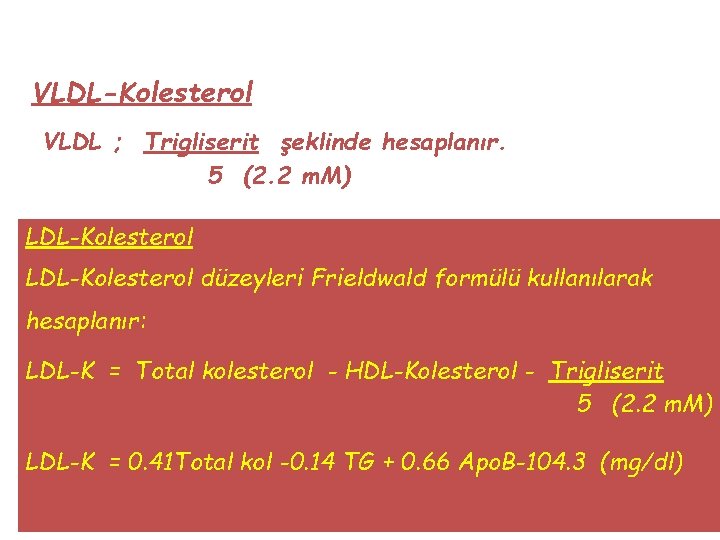 VLDL-Kolesterol

VLDL ; Trigliserit şeklinde hesaplanır.
5 (2.2 mM)

LDL-Kolesterol

LDL-Kolesterol düzeyleri Frieldwald formülü kullanılarak hesaplanır:

LDL-K = Total kolesterol - HDL-Kolesterol - Trigliserit
5 (2.2 mM)

LDL-K = 0.41Total kol -0.14 TG + 0.66 ApoB-104.3 (mg/dl)